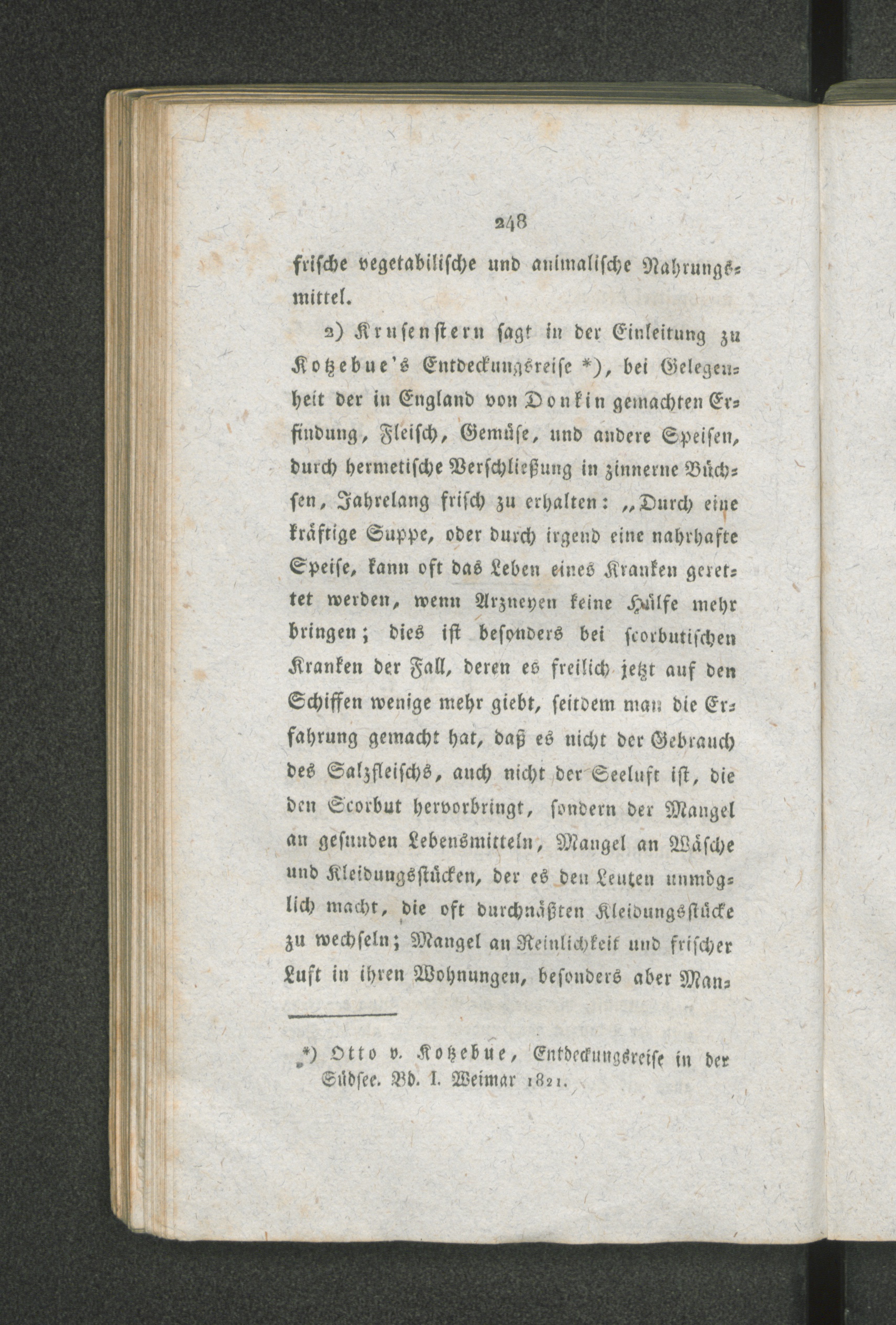 248

frische vegetabilische und animalische Nahrungsmittel.

2) Krusenstern sagt in der Einleitung zu Kotzebue's Entdeckungsreise *), bei Gelegenheit der in England von Donkin gemachten Erfindung, Fleisch, Gemüse, und andere Speisen, durch hermetische Verschließung in zinnerne Büchsen, Jahrelang frisch zu erhalten: „Durch eine kräftige Suppe, oder durch irgend eine nahrhafte Speise, kann oft das Leben eines Kranken gerettet werden, wenn Arzneyen keine Hülfe mehr bringen; dies ist besonders bei scorbutischen Kranken der Fall, deren es freilich jetzt auf den Schiffen wenige mehr giebt, seitdem man die Erfahrung gemacht hat, daß es nicht der Gebrauch des Salzfleischs, auch nicht der Seeluft ist, die den Scorbut hervorbringt, sondern der Mangel an gesunden Lebensmitteln, Mangel an Wäsche und Kleidungsstücken, der es den Leuten unmöglich macht, die oft durchnäßten Kleidungsstücke zu wechseln; Mangel an Reinlichkeit und frischer Luft in ihren Wohnungen, besonders aber Man-

*) Otto v. Kotzebue, Entdeckungsreise in der Südsee. Bd. I. Weimar 1821.